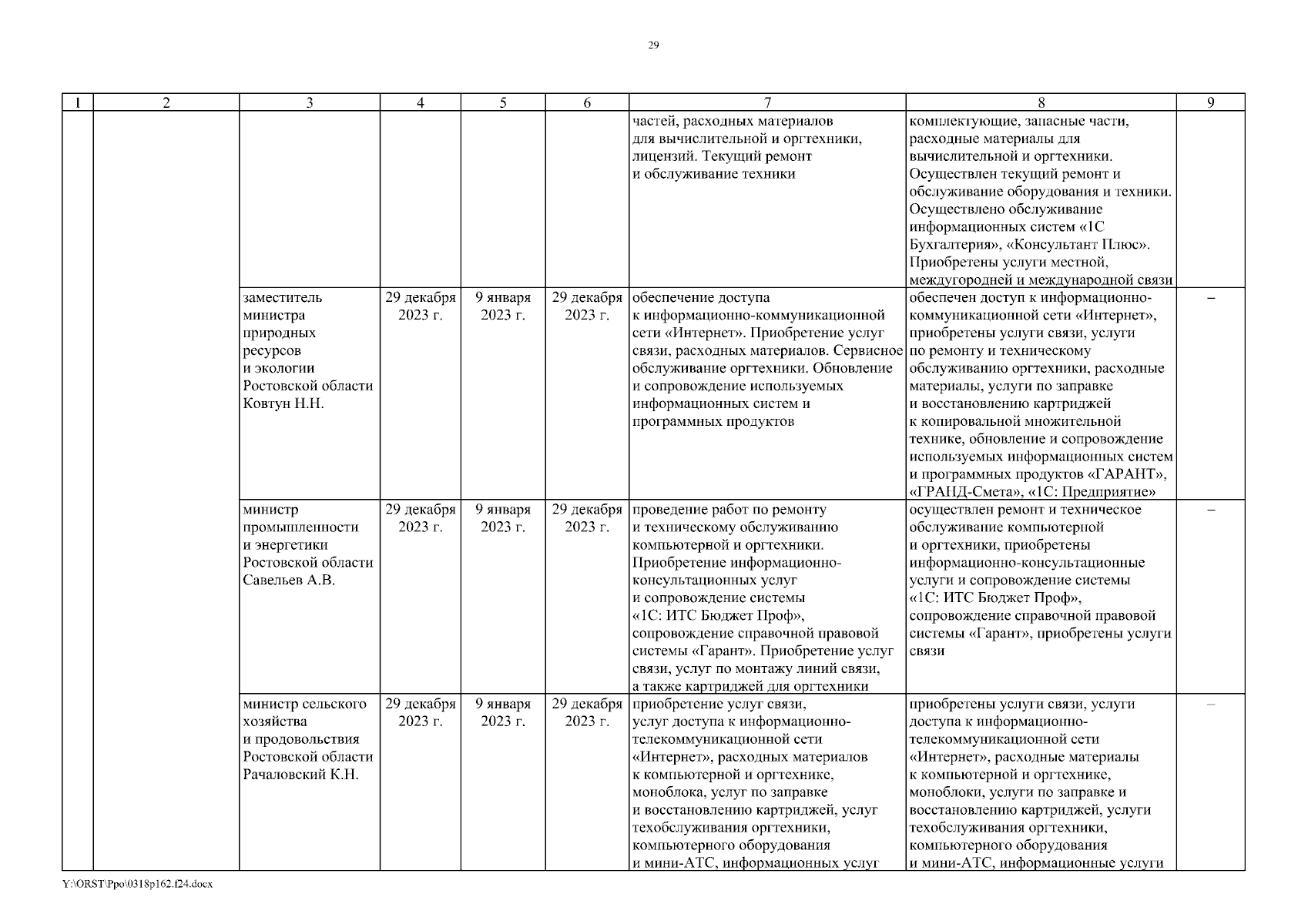 29

| 1 | 2 | 3 | 4 | 5 | 6 | 7 | 8 | 9 |
|---|---|---|---|---|---|---|---|---|
| | | | | | | частей, расходных материалов для вычислительной и оргтехники, лицензий. Текущий ремонт и обслуживание техники | комплектующие, запасные части, расходные материалы для вычислительной и оргтехники. Осуществлен текущий ремонт и обслуживание оборудования и техники. Осуществлено обслуживание информационных систем «1С Бухгалтерия», «Консультант Плюс». Приобретены услуги местной, междугородней и международной связи | |
| | | заместитель министра природных ресурсов и экологии Ростовской области Ковтун Н.Н. | 29 декабря 2023 г. | 9 января 2023 г. | 29 декабря 2023 г. | обеспечение доступа к информационно-коммуникационной сети «Интернет». Приобретение услуг связи, расходных материалов. Сервисное обслуживание оргтехники. Обновление и сопровождение используемых информационных систем и программных продуктов | обеспечен доступ к информационно-коммуникационной сети «Интернет», приобретены услуги связи, услуги по ремонту и техническому обслуживанию оргтехники, расходные материалы, услуги по заправке и восстановлению картриджей к копировальной множительной технике, обновление и сопровождение используемых информационных систем и программных продуктов «ГАРАНТ», «ГРАНД-Смета», «1С: Предприятие» | – |
| | | министр промышленности и энергетики Ростовской области Савельев А.В. | 29 декабря 2023 г. | 9 января 2023 г. | 29 декабря 2023 г. | проведение работ по ремонту и техническому обслуживанию компьютерной и оргтехники. Приобретение информационно-консультационных услуг и сопровождение системы «1С: ИТС Бюджет Проф», сопровождение справочной правовой системы «Гарант». Приобретение услуг связи, услуг по монтажу линий связи, а также картриджей для оргтехники | осуществлен ремонт и техническое обслуживание компьютерной и оргтехники, приобретены информационно-консультационные услуги и сопровождение системы «1С: ИТС Бюджет Проф», сопровождение справочной правовой системы «Гарант», приобретены услуги связи | – |
| | | министр сельского хозяйства и продовольствия Ростовской области Рачаловский К.Н. | 29 декабря 2023 г. | 9 января 2023 г. | 29 декабря 2023 г. | приобретение услуг связи, услуг доступа к информационно-телекоммуникационной сети «Интернет», расходных материалов к компьютерной и оргтехнике, моноблока, услуг по заправке и восстановлению картриджей, услуг техобслуживания оргтехники, компьютерного оборудования и мини-АТС, информационных услуг | приобретены услуги связи, услуги доступа к информационно-телекоммуникационной сети «Интернет», расходные материалы к компьютерной и оргтехнике, моноблоки, услуги по заправке и восстановлению картриджей, услуги техобслуживания оргтехники, компьютерного оборудования и мини-АТС, информационные услуги | – |

Y:\ORST\Ppo\0318p162.f24.docx